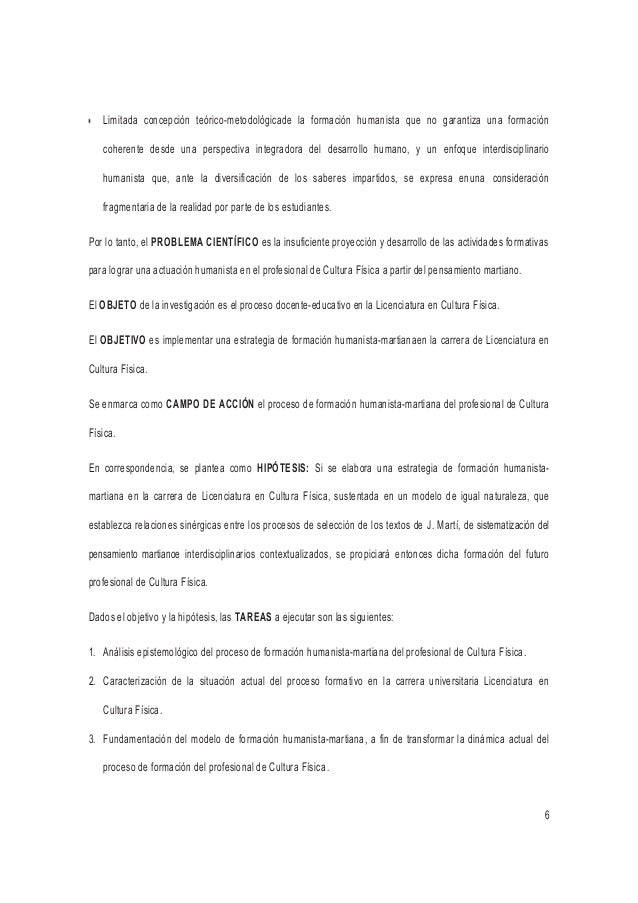 • Limitada concepción teórico-metodológicade la formación humanista que no garantiza una formación coherente desde una perspectiva integradora del desarrollo humano, y un enfoque interdisciplinario humanista que, ante la diversificación de los saberes impartidos, se expresa enuna consideración fragmentaria de la realidad por parte de los estudiantes.

Por lo tanto, el **PROBLEMA CIENTÍFICO** es la insuficiente proyección y desarrollo de las actividades formativas para lograr una actuación humanista en el profesional de Cultura Física a partir del pensamiento martiano.

El **OBJETO** de la investigación es el proceso docente-educativo en la Licenciatura en Cultura Física.

El **OBJETIVO** es implementar una estrategia de formación humanista-martianaen la carrera de Licenciatura en Cultura Física.

Se enmarca como **CAMPO DE ACCIÓN** el proceso de formación humanista-martiana del profesional de Cultura Física.

En correspondencia, se plantea como **HIPÓTESIS:** Si se elabora una estrategia de formación humanista-martiana en la carrera de Licenciatura en Cultura Física, sustentada en un modelo de igual naturaleza, que establezca relaciones sinérgicas entre los procesos de selección de los textos de J. Martí, de sistematización del pensamiento martianoe interdisciplinarios contextualizados, se propiciará entonces dicha formación del futuro profesional de Cultura Física.

Dados el objetivo y la hipótesis, las **TAREAS** a ejecutar son las siguientes:

1. Análisis epistemológico del proceso de formación humanista-martiana del profesional de Cultura Física.

2. Caracterización de la situación actual del proceso formativo en la carrera universitaria Licenciatura en Cultura Física.

3. Fundamentación del modelo de formación humanista-martiana, a fin de transformar la dinámica actual del proceso de formación del profesional de Cultura Física.

6